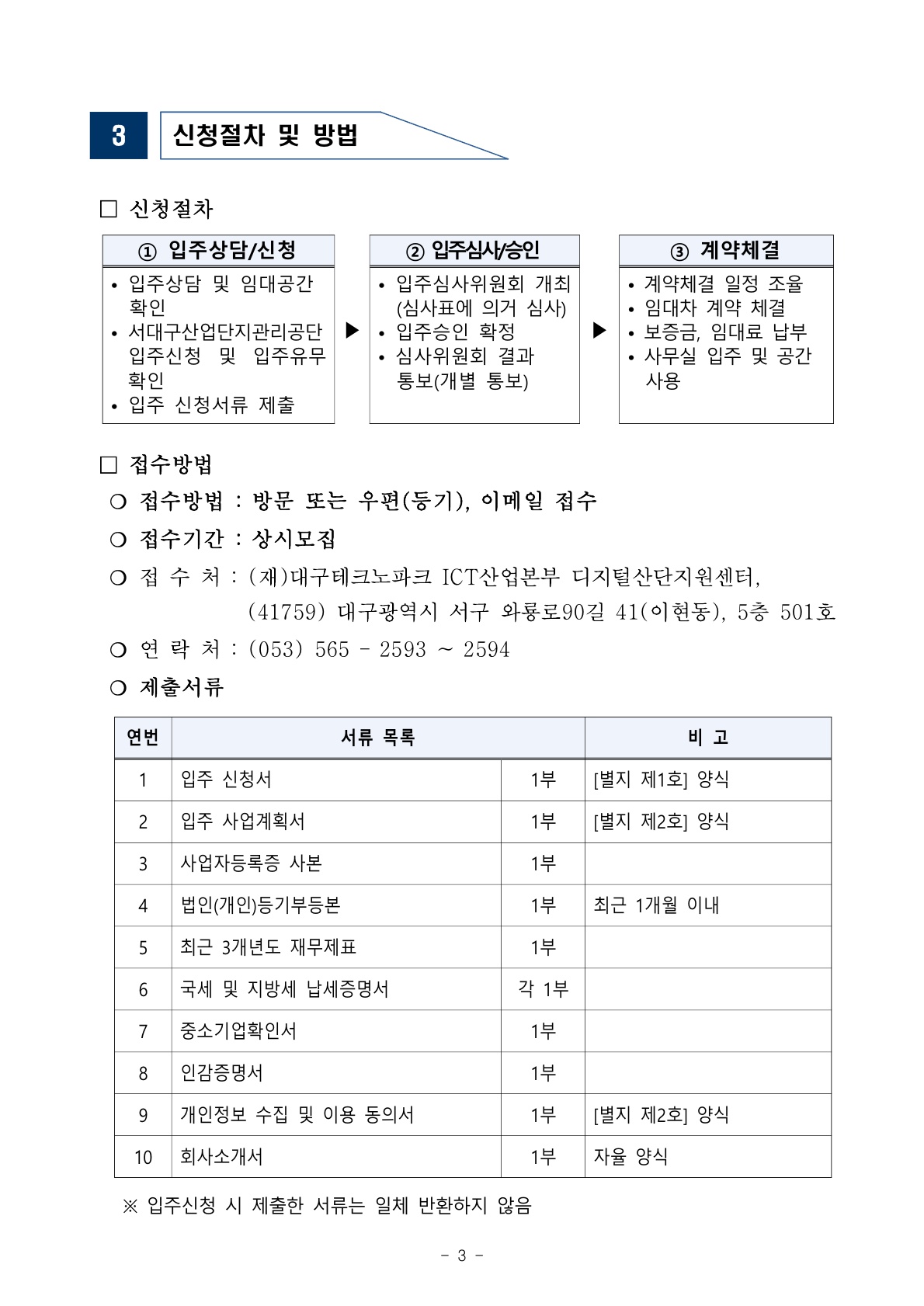 3 신청절차 및 방법

□ 신청절차

① 입주상담/신청
• 입주상담 및 임대공간 확인
• 서대구산업단지관리공단 입주신청 및 입주유무 확인
• 입주 신청서류 제출

▶

② 입주심사/승인
• 입주심사위원회 개최 (심사표에 의거 심사)
• 입주승인 확정
• 심사위원회 결과 통보(개별 통보)

▶

③ 계약체결
• 계약체결 일정 조율
• 임대차 계약 체결
• 보증금, 임대료 납부
• 사무실 입주 및 공간 사용

□ 접수방법

○ 접수방법 : 방문 또는 우편(등기), 이메일 접수
○ 접수기간 : 상시모집
○ 접 수 처 : (재)대구테크노파크 ICT산업본부 디지털산단지원센터, (41759) 대구광역시 서구 와룡로90길 41(이현동), 5층 501호
○ 연 락 처 : (053) 565 - 2593 ~ 2594
○ 제출서류

| 연번 | 서류 목록 | | 비 고 |
|---|---|---|---|
| 1 | 입주 신청서 | 1부 | [별지 제1호] 양식 |
| 2 | 입주 사업계획서 | 1부 | [별지 제2호] 양식 |
| 3 | 사업자등록증 사본 | 1부 | |
| 4 | 법인(개인)등기부등본 | 1부 | 최근 1개월 이내 |
| 5 | 최근 3개년도 재무제표 | 1부 | |
| 6 | 국세 및 지방세 납세증명서 | 각 1부 | |
| 7 | 중소기업확인서 | 1부 | |
| 8 | 인감증명서 | 1부 | |
| 9 | 개인정보 수집 및 이용 동의서 | 1부 | [별지 제2호] 양식 |
| 10 | 회사소개서 | 1부 | 자율 양식 |

※ 입주신청 시 제출한 서류는 일체 반환하지 않음

- 3 -